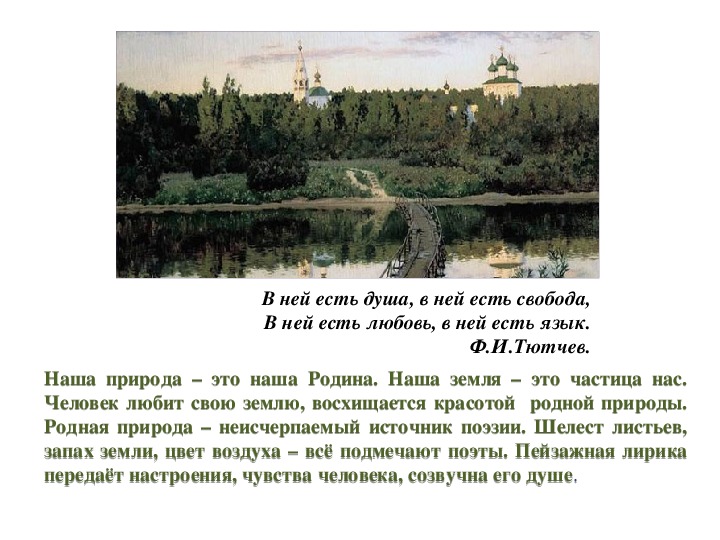 В ней есть душа, в ней есть свобода,
В ней есть любовь, в ней есть язык.
Ф.И.Тютчев.

Наша природа – это наша Родина. Наша земля – это частица нас. Человек любит свою землю, восхищается красотой родной природы. Родная природа – неисчерпаемый источник поэзии. Шелест листьев, запах земли, цвет воздуха – всё подмечают поэты. Пейзажная лирика передаёт настроения, чувства человека, созвучна его душе.